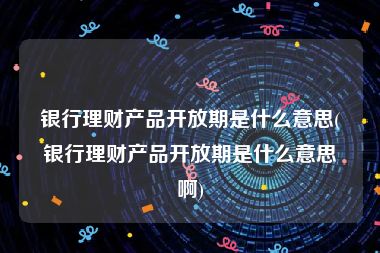 银行理财产品开放期是什么意思(银行理财产品开放期是什么意思啊)